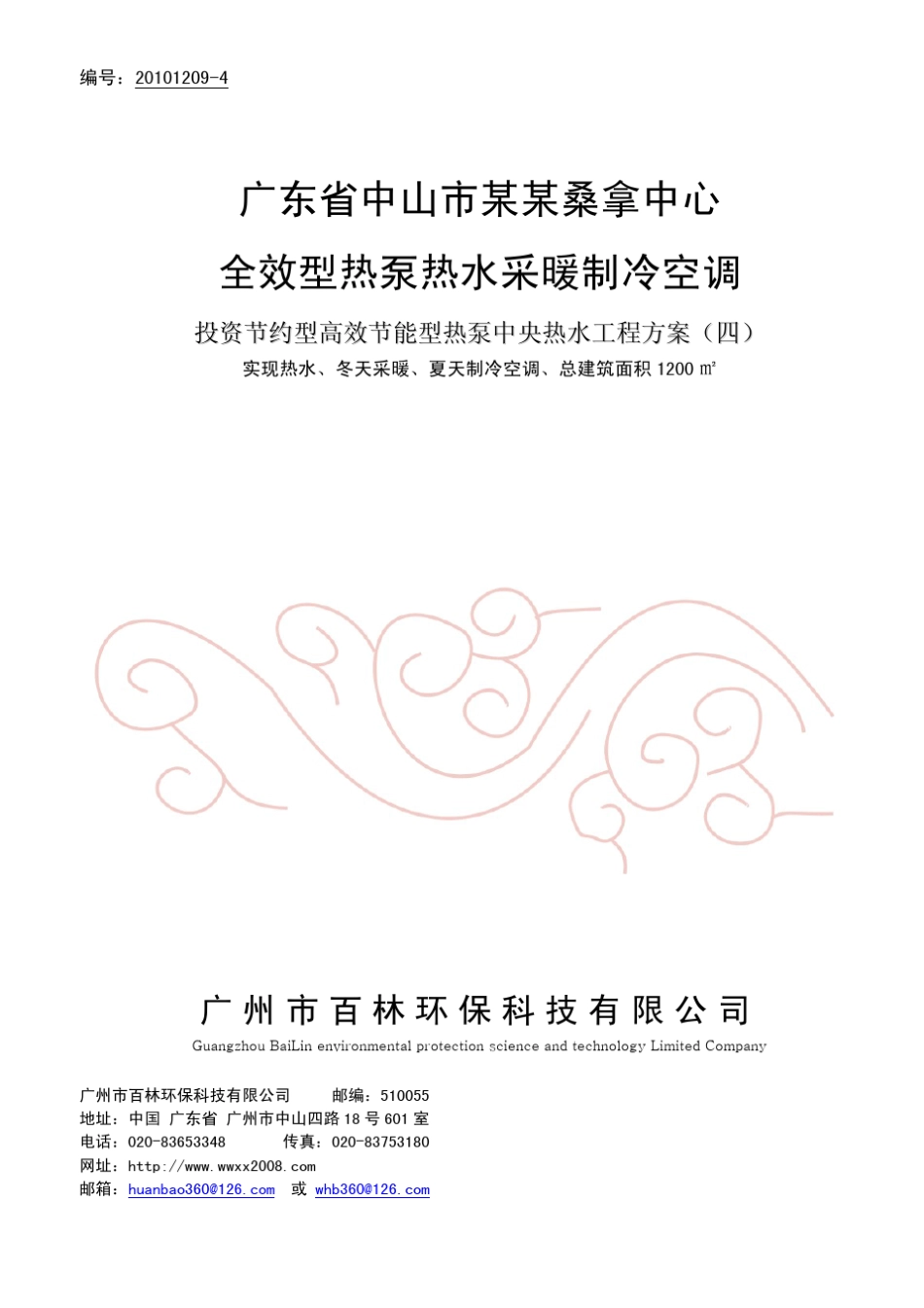 编号：20101209-4

广东省中山市某某桑拿中心

全效型热泵热水采暖制冷空调

投资节约型高效节能型热泵中央热水工程方案（四）

实现热水、冬天采暖、夏天制冷空调、总建筑面积 1200 ㎡

广州市百林环保科技有限公司

Guangzhou BaiLin environmental protection science and technology Limited Company

广州市百林环保科技有限公司　　邮编：510055
地址：中国 广东省 广州市中山四路 18 号 601 室
电话：020-83653348　　传真：020-83753180
网址：http://www.wwxx2008.com
邮箱：huanbao360@126.com 或 whb360@126.com